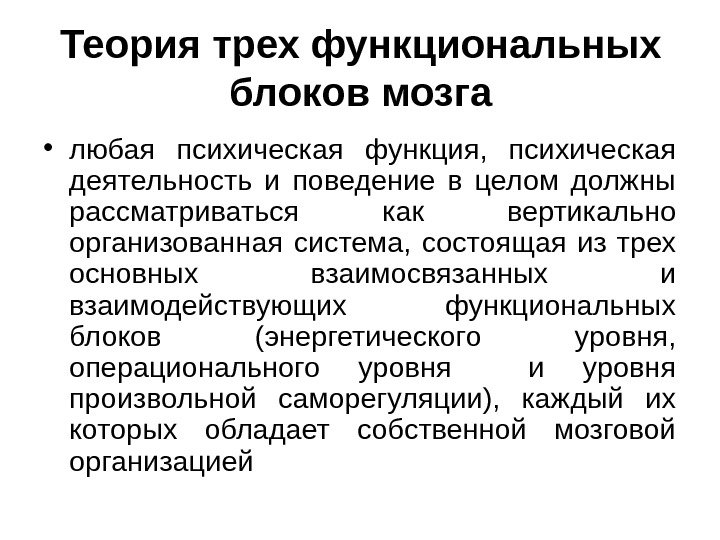 Теория трех функциональных блоков мозга

• любая психическая функция, психическая деятельность и поведение в целом должны рассматриваться как вертикально организованная система, состоящая из трех основных взаимосвязанных и взаимодействующих функциональных блоков (энергетического уровня, операционального уровня и уровня произвольной саморегуляции), каждый их которых обладает собственной мозговой организацией